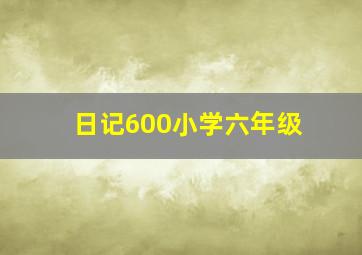 日记600小学六年级